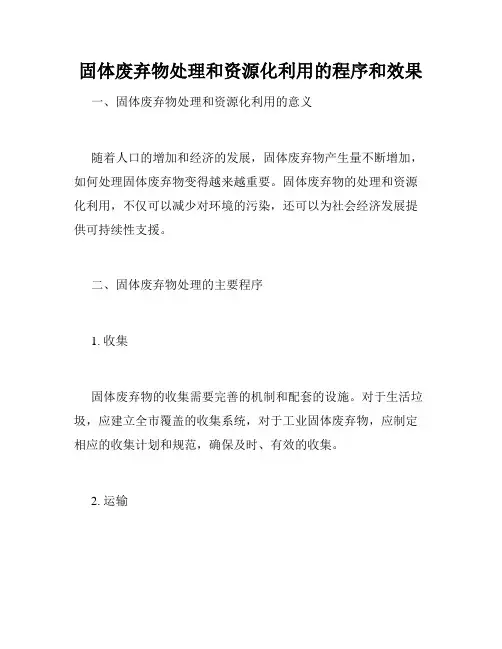 固体废弃物处理和资源化利用的程序和效果

一、固体废弃物处理和资源化利用的意义

随着人口的增加和经济的发展，固体废弃物产生量不断增加，如何处理固体废弃物变得越来越重要。固体废弃物的处理和资源化利用，不仅可以减少对环境的污染，还可以为社会经济发展提供可持续性支援。

二、固体废弃物处理的主要程序

1. 收集

固体废弃物的收集需要完善的机制和配套的设施。对于生活垃圾，应建立全市覆盖的收集系统，对于工业固体废弃物，应制定相应的收集计划和规范，确保及时、有效的收集。

2. 运输